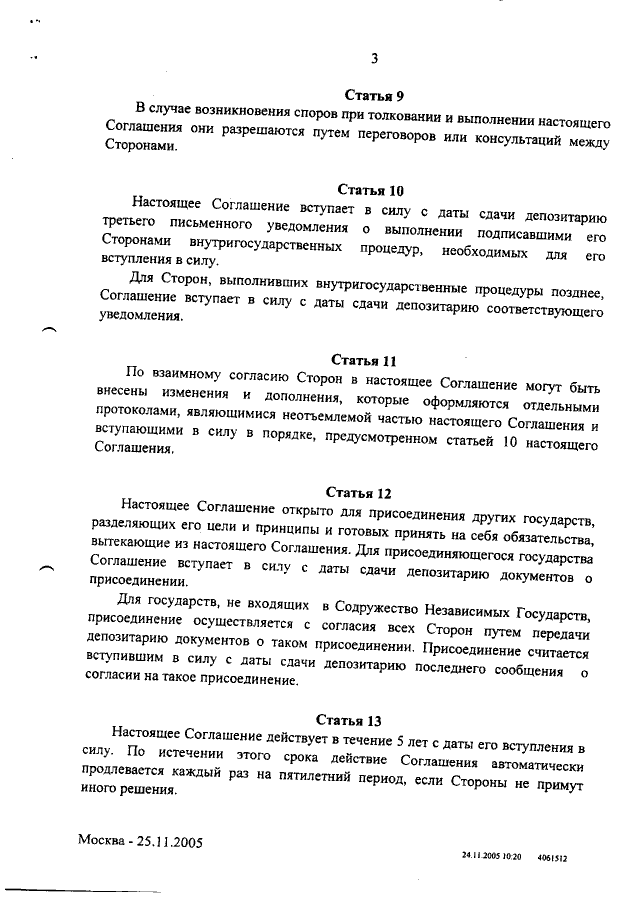 3

Статья 9

В случае возникновения споров при толковании и выполнении настоящего Соглашения они разрешаются путем переговоров или консультаций между Сторонами.

Статья 10

Настоящее Соглашение вступает в силу с даты сдачи депозитарию третьего письменного уведомления о выполнении подписавшими его Сторонами внутригосударственных процедур, необходимых для его вступления в силу.

Для Сторон, выполнивших внутригосударственные процедуры позднее, Соглашение вступает в силу с даты сдачи депозитарию соответствующего уведомления.

Статья 11

По взаимному согласию Сторон в настоящее Соглашение могут быть внесены изменения и дополнения, которые оформляются отдельными протоколами, являющимися неотъемлемой частью настоящего Соглашения и вступающими в силу в порядке, предусмотренном статьей 10 настоящего Соглашения.

Статья 12

Настоящее Соглашение открыто для присоединения других государств, разделяющих его цели и принципы и готовых принять на себя обязательства, вытекающие из настоящего Соглашения. Для присоединяющегося государства Соглашение вступает в силу с даты сдачи депозитарию документов о присоединении.

Для государств, не входящих в Содружество Независимых Государств, присоединение осуществляется с согласия всех Сторон путем передачи депозитарию документов о таком присоединении. Присоединение считается вступившим в силу с даты сдачи депозитарию последнего сообщения о согласии на такое присоединение.

Статья 13

Настоящее Соглашение действует в течение 5 лет с даты его вступления в силу. По истечении этого срока действие Соглашения автоматически продлевается каждый раз на пятилетний период, если Стороны не примут иного решения.

Москва - 25.11.2005

24.11.2005 10:20 4061512